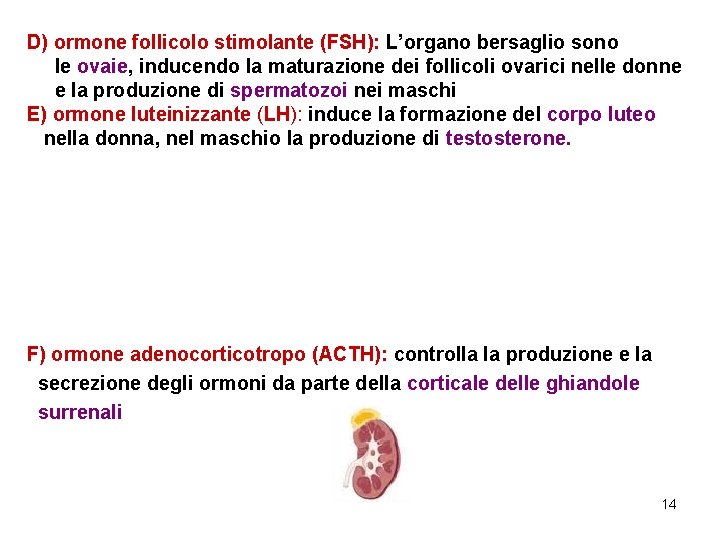 D) ormone follicolo stimolante (FSH): L'organo bersaglio sono le ovaie, inducendo la maturazione dei follicoli ovarici nelle donne e la produzione di spermatozoi nei maschi
E) ormone luteinizzante (LH): induce la formazione del corpo luteo nella donna, nel maschio la produzione di testosterone.

F) ormone adenocorticotropo (ACTH): controlla la produzione e la secrezione degli ormoni da parte della corticale delle ghiandole surrenali

14